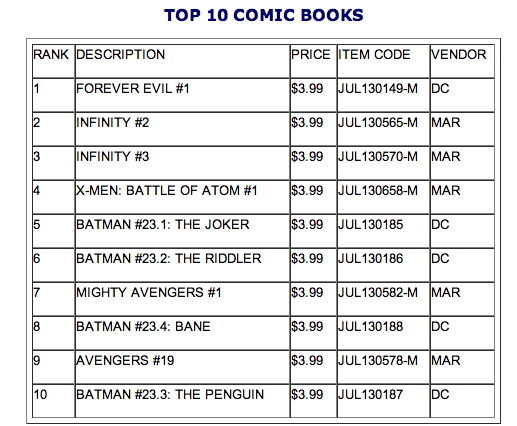 TOP 10 COMIC BOOKS

| RANK | DESCRIPTION | PRICE | ITEM CODE | VENDOR |
|---|---|---|---|---|
| 1 | FOREVER EVIL #1 | \$3.99 | JUL130149-M | DC |
| 2 | INFINITY #2 | \$3.99 | JUL130565-M | MAR |
| 3 | INFINITY #3 | \$3.99 | JUL130570-M | MAR |
| 4 | X-MEN: BATTLE OF ATOM #1 | \$3.99 | JUL130658-M | MAR |
| 5 | BATMAN #23.1: THE JOKER | \$3.99 | JUL130185 | DC |
| 6 | BATMAN #23.2: THE RIDDLER | \$3.99 | JUL130186 | DC |
| 7 | MIGHTY AVENGERS #1 | \$3.99 | JUL130582-M | MAR |
| 8 | BATMAN #23.4: BANE | \$3.99 | JUL130188 | DC |
| 9 | AVENGERS #19 | \$3.99 | JUL130578-M | MAR |
| 10 | BATMAN #23.3: THE PENGUIN | \$3.99 | JUL130187 | DC |